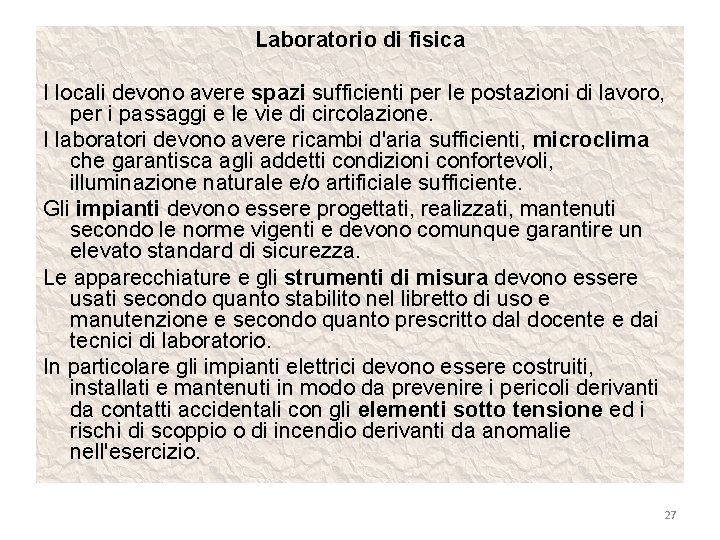 Laboratorio di fisica

I locali devono avere spazi sufficienti per le postazioni di lavoro, per i passaggi e le vie di circolazione.

I laboratori devono avere ricambi d'aria sufficienti, microclima che garantisca agli addetti condizioni confortevoli, illuminazione naturale e/o artificiale sufficiente.

Gli impianti devono essere progettati, realizzati, mantenuti secondo le norme vigenti e devono comunque garantire un elevato standard di sicurezza.

Le apparecchiature e gli strumenti di misura devono essere usati secondo quanto stabilito nel libretto di uso e manutenzione e secondo quanto prescritto dal docente e dai tecnici di laboratorio.

In particolare gli impianti elettrici devono essere costruiti, installati e mantenuti in modo da prevenire i pericoli derivanti da contatti accidentali con gli elementi sotto tensione ed i rischi di scoppio o di incendio derivanti da anomalie nell'esercizio.

27